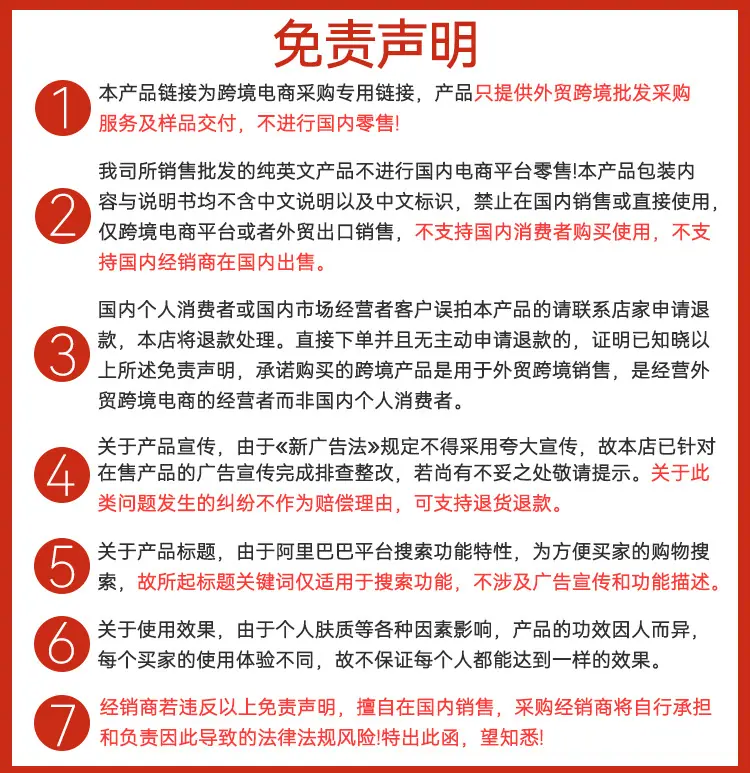 免责声明

1 本产品链接为跨境电商采购专用链接，产品只提供外贸跨境批发采购服务及样品交付，不进行国内零售!

2 我司所销售批发的纯英文产品不进行国内电商平台零售!本产品包装内容与说明书均不含中文说明以及中文标识，禁止在国内销售或直接使用，仅跨境电商平台或者外贸出口销售，不支持国内消费者购买使用，不支持国内经销商在国内出售。

3 国内个人消费者或国内市场经营者客户误拍本产品的请联系店家申请退款，本店将退款处理。直接下单并且无主动申请退款的，证明已知晓以上所述免责声明，承诺购买的跨境产品是用于外贸跨境销售，是经营外贸跨境电商的经营者而非国内个人消费者。

4 关于产品宣传，由于《新广告法》规定不得采用夸大宣传，故本店已针对在售产品的广告宣传完成排查整改，若尚有不妥之处敬请提示。关于此类问题发生的纠纷不作为赔偿理由，可支持退货退款。

5 关于产品标题，由于阿里巴巴平台搜索功能特性，为方便买家的购物搜索，故所起标题关键词仅适用于搜索功能，不涉及广告宣传和功能描述。

6 关于使用效果，由于个人肤质等各种因素影响，产品的功效因人而异，每个买家的使用体验不同，故不保证每个人都能达到一样的效果。

7 经销商若违反以上免责声明，擅自在国内销售，采购经销商将自行承担和负责因此导致的法律法规风险!特出此函，望知悉!